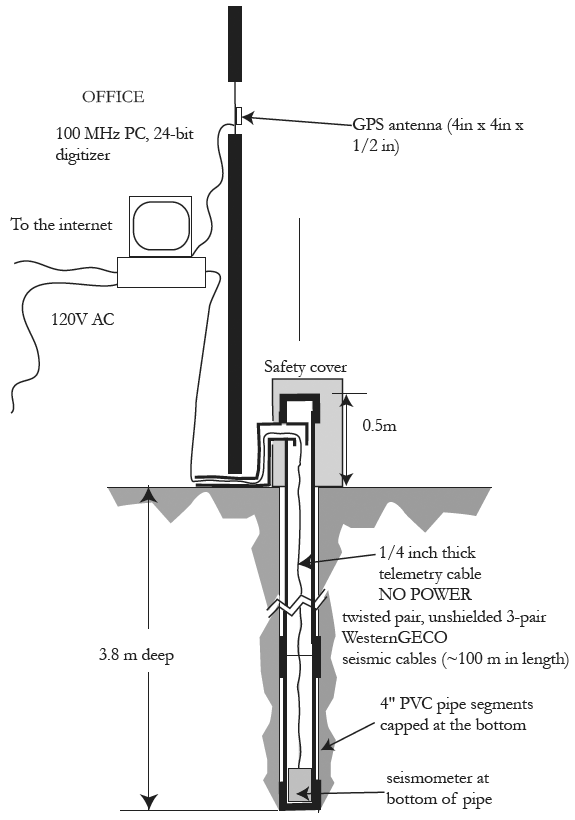 OFFICE

100 MHz PC, 24-bit digitizer

GPS antenna (4in x 4in x 1/2 in)

To the internet

120V AC

Safety cover

0.5m

1/4 inch thick telemetry cable NO POWER

twisted pair, unshielded 3-pair WesternGECO seismic cables (~100 m in length)

3.8 m deep

4" PVC pipe segments capped at the bottom

seismometer at bottom of pipe